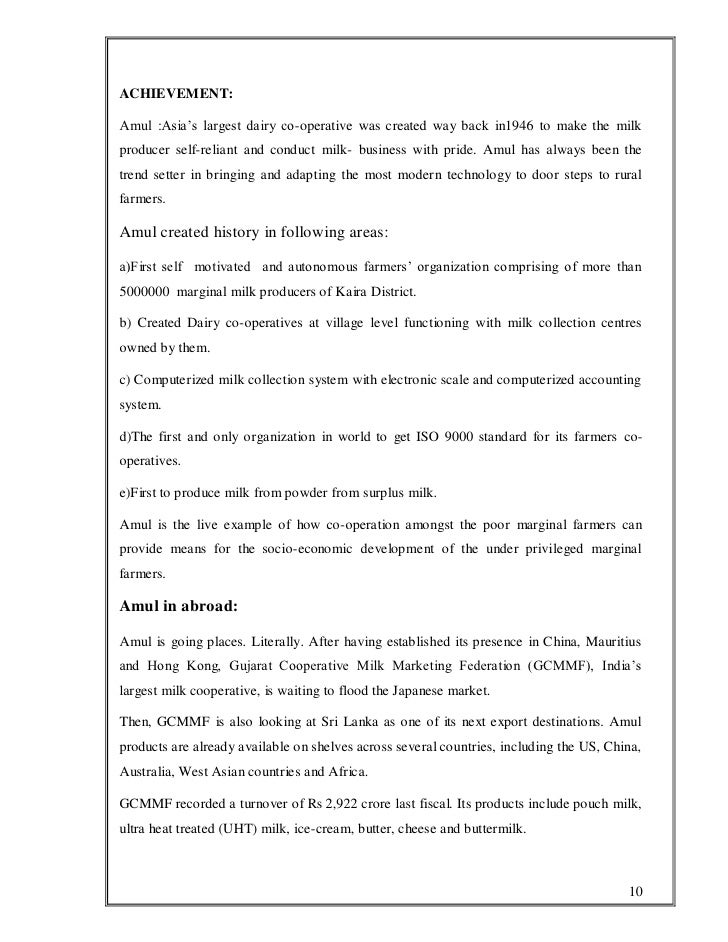 ACHIEVEMENT:

Amul :Asia's largest dairy co-operative was created way back in1946 to make the milk producer self-reliant and conduct milk- business with pride. Amul has always been the trend setter in bringing and adapting the most modern technology to door steps to rural farmers.

Amul created history in following areas:

a)First self motivated and autonomous farmers' organization comprising of more than 5000000 marginal milk producers of Kaira District.

b) Created Dairy co-operatives at village level functioning with milk collection centres owned by them.

c) Computerized milk collection system with electronic scale and computerized accounting system.

d)The first and only organization in world to get ISO 9000 standard for its farmers co-operatives.

e)First to produce milk from powder from surplus milk.

Amul is the live example of how co-operation amongst the poor marginal farmers can provide means for the socio-economic development of the under privileged marginal farmers.

Amul in abroad:

Amul is going places. Literally. After having established its presence in China, Mauritius and Hong Kong, Gujarat Cooperative Milk Marketing Federation (GCMMF), India's largest milk cooperative, is waiting to flood the Japanese market.

Then, GCMMF is also looking at Sri Lanka as one of its next export destinations. Amul products are already available on shelves across several countries, including the US, China, Australia, West Asian countries and Africa.

GCMMF recorded a turnover of Rs 2,922 crore last fiscal. Its products include pouch milk, ultra heat treated (UHT) milk, ice-cream, butter, cheese and buttermilk.

10